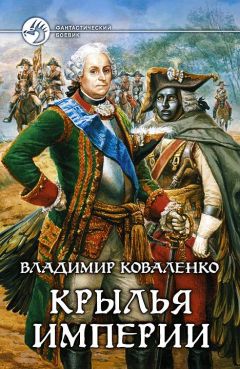 ФАНТАСТИЧЕСКИЙ БОЕВИК

ВЛАДИМИР КОВАЛЕНКО

КРЫЛЬЯ ИМПЕРИИ